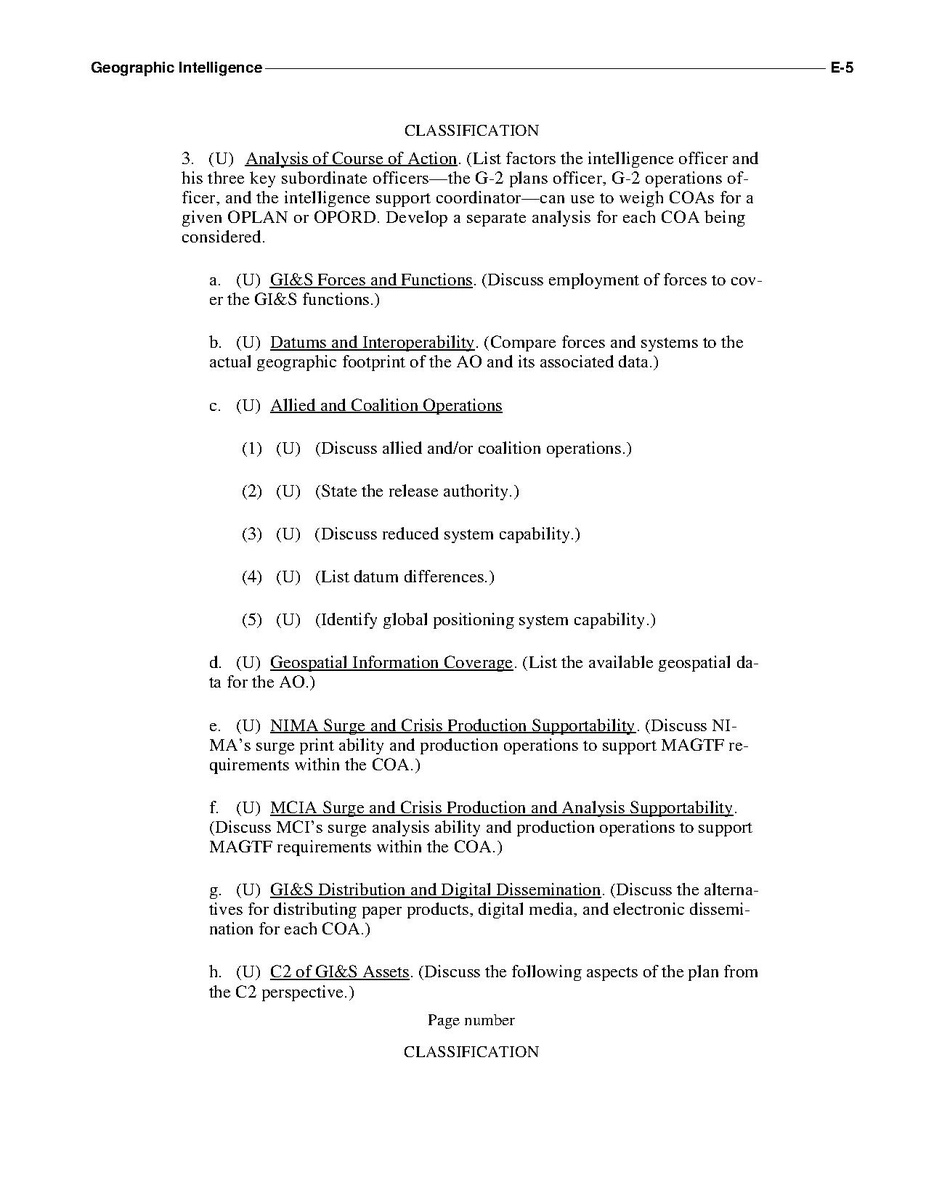 Geographic Intelligence E-5

CLASSIFICATION

3. (U) Analysis of Course of Action. (List factors the intelligence officer and his three key subordinate officers—the G-2 plans officer, G-2 operations officer, and the intelligence support coordinator—can use to weigh COAs for a given OPLAN or OPORD. Develop a separate analysis for each COA being considered.

a. (U) GI&S Forces and Functions. (Discuss employment of forces to cover the GI&S functions.)

b. (U) Datums and Interoperability. (Compare forces and systems to the actual geographic footprint of the AO and its associated data.)

c. (U) Allied and Coalition Operations

(1) (U) (Discuss allied and/or coalition operations.)

(2) (U) (State the release authority.)

(3) (U) (Discuss reduced system capability.)

(4) (U) (List datum differences.)

(5) (U) (Identify global positioning system capability.)

d. (U) Geospatial Information Coverage. (List the available geospatial data for the AO.)

e. (U) NIMA Surge and Crisis Production Supportability. (Discuss NIMA's surge print ability and production operations to support MAGTF requirements within the COA.)

f. (U) MCIA Surge and Crisis Production and Analysis Supportability. (Discuss MCI's surge analysis ability and production operations to support MAGTF requirements within the COA.)

g. (U) GI&S Distribution and Digital Dissemination. (Discuss the alternatives for distributing paper products, digital media, and electronic dissemination for each COA.)

h. (U) C2 of GI&S Assets. (Discuss the following aspects of the plan from the C2 perspective.)

Page number

CLASSIFICATION